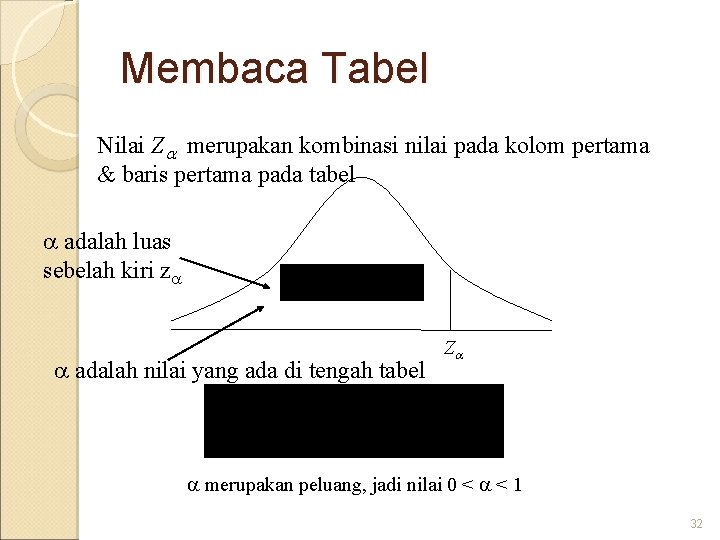 Membaca Tabel

Nilai $Z_\alpha$ merupakan kombinasi nilai pada kolom pertama & baris pertama pada tabel

$\alpha$ adalah luas sebelah kiri $z_\alpha$

$Z_\alpha$

$\alpha$ adalah nilai yang ada di tengah tabel

$\alpha$ merupakan peluang, jadi nilai $0 < \alpha < 1$

32